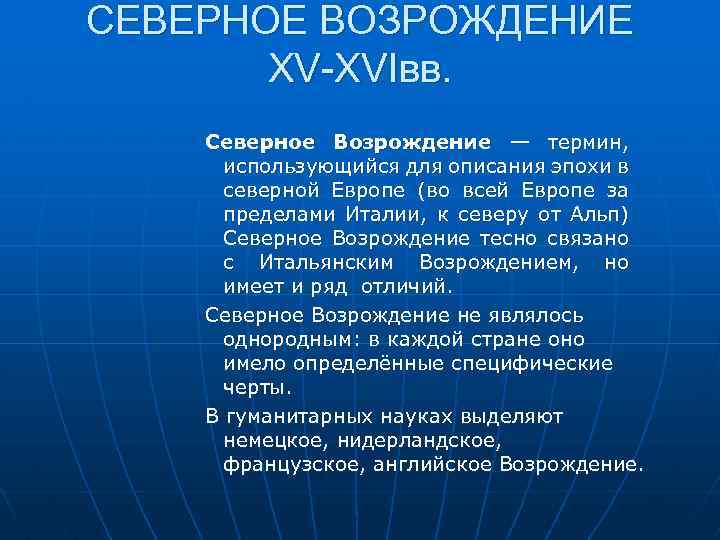 СЕВЕРНОЕ ВОЗРОЖДЕНИЕ XV-XVIвв.

Северное Возрождение — термин, использующийся для описания эпохи в северной Европе (во всей Европе за пределами Италии, к северу от Альп) Северное Возрождение тесно связано с Итальянским Возрождением, но имеет и ряд отличий.

Северное Возрождение не являлось однородным: в каждой стране оно имело определённые специфические черты.

В гуманитарных науках выделяют немецкое, нидерландское, французское, английское Возрождение.